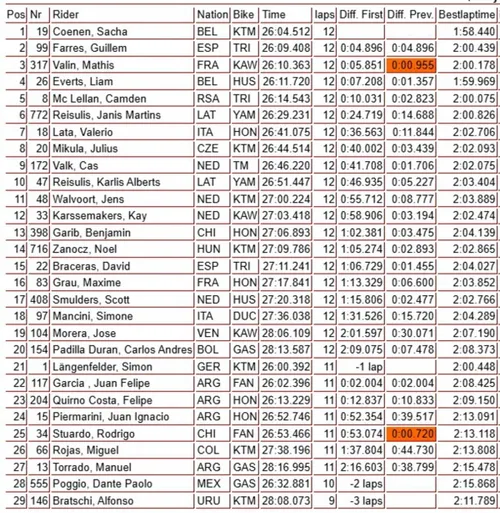 | Pos | Nr | Rider | Nation | Bike | Time | laps | Diff. First | Diff. Prev. | Bestlaptime |
|---|---|---|---|---|---|---|---|---|---|
| 1 | 19 | Coenen, Sacha | BEL | KTM | 26:04.512 | 12 | | | 1:58.440 |
| 2 | 99 | Farres, Guillem | ESP | TRI | 26:09.408 | 12 | 0:04.896 | 0:04.896 | 2:00.439 |
| 3 | 317 | Valin, Mathis | FRA | KAW | 26:10.363 | 12 | 0:05.851 | 0:00.955 | 2:00.178 |
| 4 | 26 | Everts, Liam | BEL | HUS | 26:11.720 | 12 | 0:07.208 | 0:01.357 | 1:59.969 |
| 5 | 8 | Mc Lellan, Camden | RSA | TRI | 26:14.543 | 12 | 0:10.031 | 0:02.823 | 2:00.075 |
| 6 | 772 | Reisulis, Janis Martins | LAT | YAM | 26:29.231 | 12 | 0:24.719 | 0:14.688 | 2:00.826 |
| 7 | 18 | Lata, Valerio | ITA | HON | 26:41.075 | 12 | 0:36.563 | 0:11.844 | 2:02.706 |
| 8 | 20 | Mikula, Julius | CZE | KTM | 26:44.514 | 12 | 0:40.002 | 0:03.439 | 2:02.093 |
| 9 | 172 | Valk, Cas | NED | TM | 26:46.220 | 12 | 0:41.708 | 0:01.706 | 2:02.075 |
| 10 | 47 | Reisulis, Karlis Alberts | LAT | YAM | 26:51.447 | 12 | 0:46.935 | 0:05.227 | 2:03.404 |
| 11 | 48 | Walvoort, Jens | NED | KTM | 27:00.224 | 12 | 0:55.712 | 0:08.777 | 2:03.889 |
| 12 | 33 | Karssemakers, Kay | NED | KAW | 27:03.418 | 12 | 0:58.906 | 0:03.194 | 2:02.474 |
| 13 | 398 | Garib, Benjamin | CHI | HON | 27:06.893 | 12 | 1:02.381 | 0:03.475 | 2:04.139 |
| 14 | 716 | Zanocz, Noel | HUN | KTM | 27:09.786 | 12 | 1:05.274 | 0:02.893 | 2:02.865 |
| 15 | 22 | Braceras, David | ESP | TRI | 27:11.241 | 12 | 1:06.729 | 0:01.455 | 2:04.027 |
| 16 | 83 | Grau, Maxime | FRA | HON | 27:17.841 | 12 | 1:13.329 | 0:06.600 | 2:03.852 |
| 17 | 408 | Smulders, Scott | NED | HUS | 27:20.318 | 12 | 1:15.806 | 0:02.477 | 2:02.766 |
| 18 | 97 | Mancini, Simone | ITA | DUC | 27:36.038 | 12 | 1:31.526 | 0:15.720 | 2:04.289 |
| 19 | 104 | Morera, Jose | VEN | KAW | 28:06.109 | 12 | 2:01.597 | 0:30.071 | 2:07.190 |
| 20 | 154 | Padilla Duran, Carlos Andres | BOL | GAS | 28:13.587 | 12 | 2:09.075 | 0:07.478 | 2:08.373 |
| 21 | 1 | Längenfelder, Simon | GER | KTM | 26:00.392 | 11 | -1 lap | | 2:00.448 |
| 22 | 117 | Garcia , Juan Felipe | ARG | FAN | 26:02.396 | 11 | 0:02.004 | 0:02.004 | 2:08.425 |
| 23 | 204 | Quirno Costa, Felipe | ARG | HON | 26:13.229 | 11 | 0:12.837 | 0:10.833 | 2:09.150 |
| 24 | 15 | Piermarini, Juan Ignacio | ARG | HON | 26:52.746 | 11 | 0:52.354 | 0:39.517 | 2:13.091 |
| 25 | 34 | Stuardo, Rodrigo | CHI | FAN | 26:53.466 | 11 | 0:53.074 | 0:00.720 | 2:13.118 |
| 26 | 66 | Rojas, Miguel | COL | KTM | 27:38.196 | 11 | 1:37.804 | 0:44.730 | 2:13.808 |
| 27 | 13 | Torrado, Manuel | ARG | GAS | 28:16.995 | 11 | 2:16.603 | 0:38.799 | 2:15.478 |
| 28 | 555 | Poggio, Dante Paolo | MEX | GAS | 26:32.881 | 10 | -2 laps | | 2:15.868 |
| 29 | 146 | Bratschi, Alfonso | URU | KTM | 28:08.073 | 9 | -3 laps | | 2:11.789 |